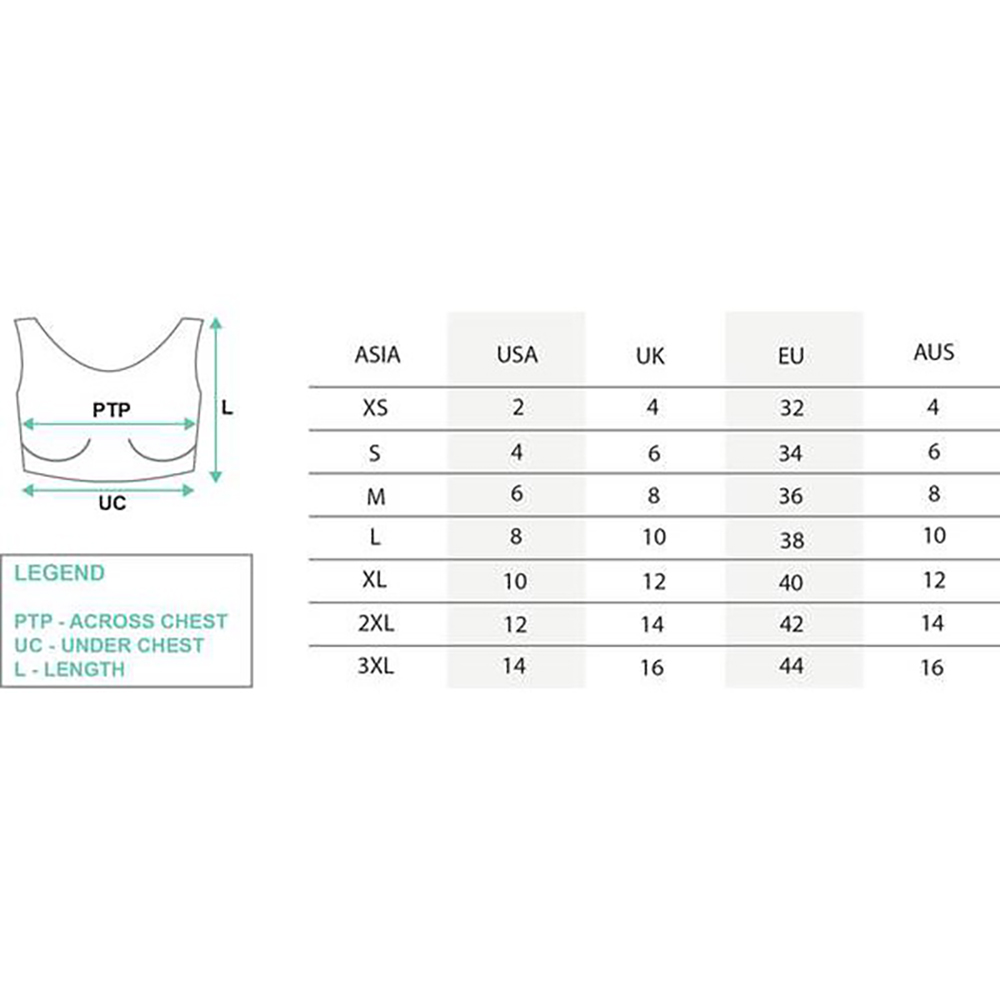 PTP

L

UC

LEGEND

PTP - ACROSS CHEST
UC - UNDER CHEST
L - LENGTH

| ASIA | USA | UK | EU | AUS |
|---|---|---|---|---|
| XS | 2 | 4 | 32 | 4 |
| S | 4 | 6 | 34 | 6 |
| M | 6 | 8 | 36 | 8 |
| L | 8 | 10 | 38 | 10 |
| XL | 10 | 12 | 40 | 12 |
| 2XL | 12 | 14 | 42 | 14 |
| 3XL | 14 | 16 | 44 | 16 |